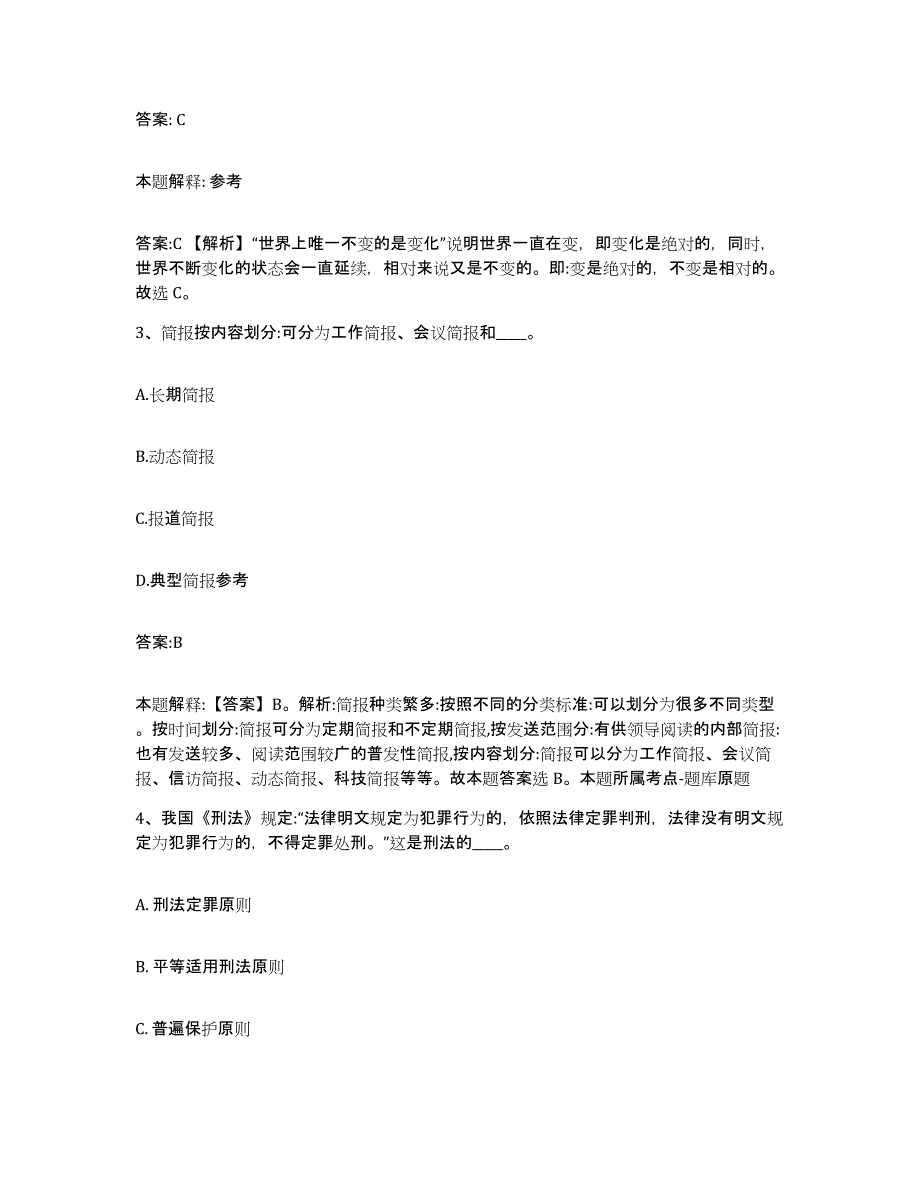 答案: C

本题解释: 参考

答案:C 【解析】“世界上唯一不变的是变化”说明世界一直在变，即变化是绝对的，同时，世界不断变化的状态会一直延续，相对来说又是不变的。即:变是绝对的，不变是相对的。故选 C。

3、简报按内容划分:可分为工作简报、会议简报和____。

A.长期简报

B.动态简报

C.报道简报

D.典型简报参考

答案:B

本题解释:【答案】B。解析:简报种类繁多:按照不同的分类标准:可以划分为很多不同类型。按时间划分:简报可分为定期简报和不定期简报,按发送范围分:有供领导阅读的内部简报:也有发送较多、阅读范围较广的普发性简报,按内容划分:简报可以分为工作简报、会议简报、信访简报、动态简报、科技简报等等。故本题答案选 B。本题所属考点-题库原题

4、我国《刑法》规定:“法律明文规定为犯罪行为的，依照法律定罪判刑，法律没有明文规定为犯罪行为的，不得定罪处刑。”这是刑法的____。

A. 刑法定罪原则

B. 平等适用刑法原则

C. 普遍保护原则